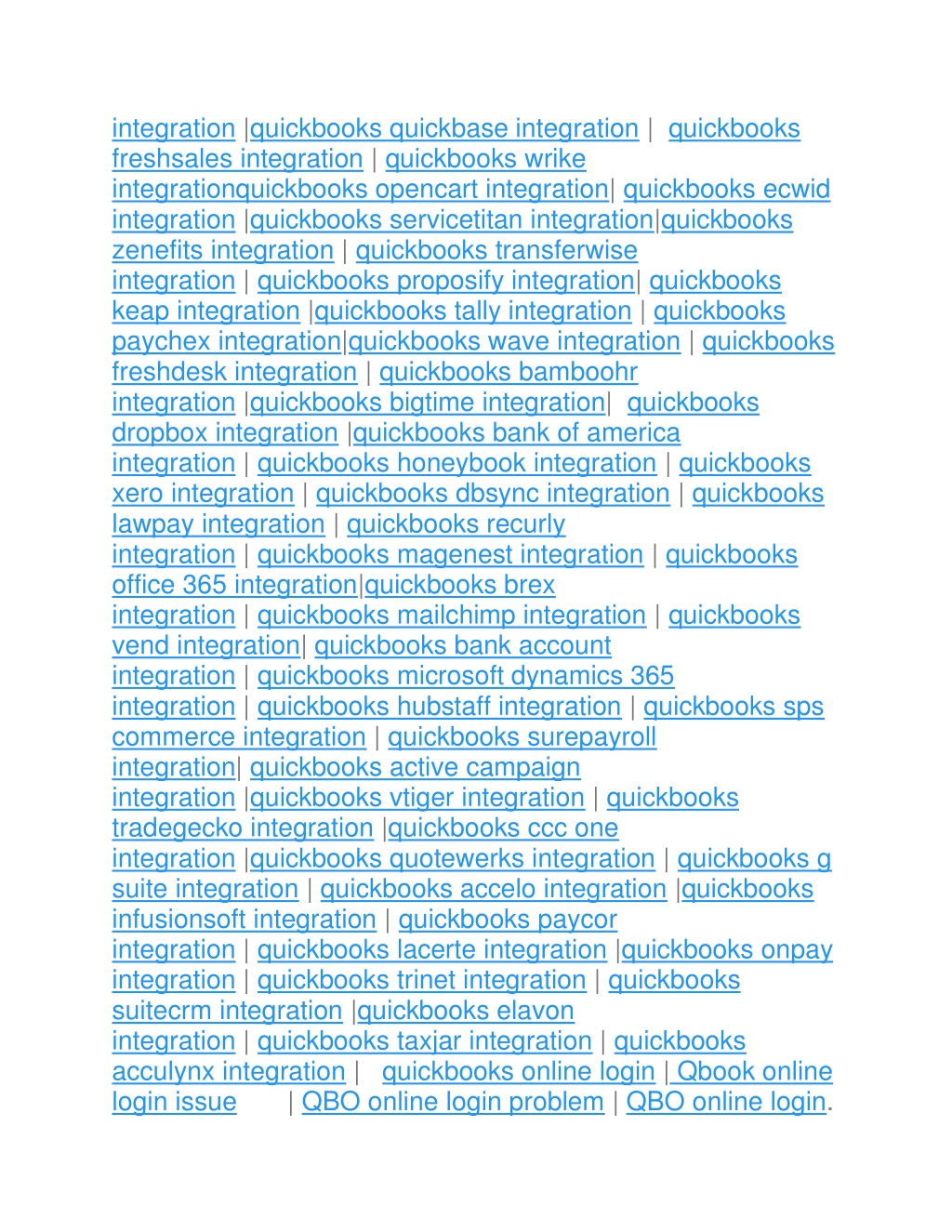 integration |quickbooks quickbase integration | quickbooks freshsales integration | quickbooks wrike integrationquickbooks opencart integration| quickbooks ecwid integration |quickbooks servicetitan integration|quickbooks zenefits integration | quickbooks transferwise integration | quickbooks proposify integration| quickbooks keap integration |quickbooks tally integration | quickbooks paychex integration|quickbooks wave integration | quickbooks freshdesk integration | quickbooks bamboohr integration |quickbooks bigtime integration| quickbooks dropbox integration |quickbooks bank of america integration | quickbooks honeybook integration | quickbooks xero integration | quickbooks dbsync integration | quickbooks lawpay integration | quickbooks recurly integration | quickbooks magenest integration | quickbooks office 365 integration|quickbooks brex integration | quickbooks mailchimp integration | quickbooks vend integration| quickbooks bank account integration | quickbooks microsoft dynamics 365 integration | quickbooks hubstaff integration | quickbooks sps commerce integration | quickbooks surepayroll integration| quickbooks active campaign integration |quickbooks vtiger integration | quickbooks tradegecko integration |quickbooks ccc one integration |quickbooks quotewerks integration | quickbooks g suite integration | quickbooks accelo integration |quickbooks infusionsoft integration | quickbooks paycor integration | quickbooks lacerte integration |quickbooks onpay integration | quickbooks trinet integration | quickbooks suitecrm integration |quickbooks elavon integration | quickbooks taxjar integration | quickbooks acculynx integration | quickbooks online login | Qbook online login issue | QBO online login problem | QBO online login.